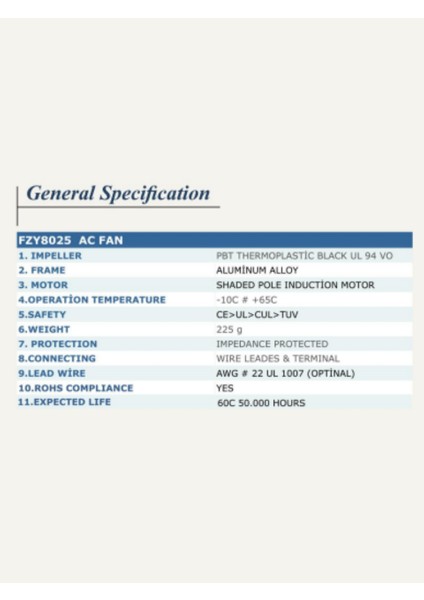 General Specification

| FZY8025 AC FAN | |
|---|---|
| 1. IMPELLER | PBT THERMOPLASTİC BLACK UL 94 VO |
| 2. FRAME | ALUMİNUM ALLOY |
| 3. MOTOR | SHADED POLE INDUCTİON MOTOR |
| 4.OPERATİON TEMPERATURE | -10C # +65C |
| 5.SAFETY | CE>UL>CUL>TUV |
| 6.WEIGHT | 225 g |
| 7. PROTECTION | IMPEDANCE PROTECTED |
| 8.CONNECTING | WIRE LEADES & TERMINAL |
| 9.LEAD WİRE | AWG # 22 UL 1007 (OPTİNAL) |
| 10.ROHS COMPLIANCE | YES |
| 11.EXPECTED LIFE | 60C 50.000 HOURS |